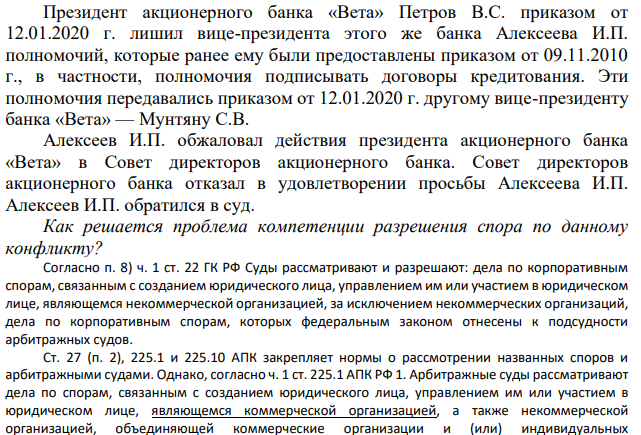 Президент акционерного банка «Вета» Петров В.С. приказом от 12.01.2020 г. лишил вице-президента этого же банка Алексеева И.П. полномочий, которые ранее ему были предоставлены приказом от 09.11.2010 г., в частности, полномочия подписывать договоры кредитования. Эти полномочия передавались приказом от 12.01.2020 г. другому вице-президенту банка «Вета» — Мунтяну С.В.

Алексеев И.П. обжаловал действия президента акционерного банка «Вета» в Совет директоров акционерного банка. Совет директоров акционерного банка отказал в удовлетворении просьбы Алексеева И.П. Алексеев И.П. обратился в суд.

Как решается проблема компетенции разрешения спора по данному конфликту?

Согласно п. 8) ч. 1 ст. 22 ГК РФ Суды рассматривают и разрешают: дела по корпоративным спорам, связанным с созданием юридического лица, управлением им или участием в юридическом лице, являющемся некоммерческой организацией, за исключением некоммерческих организаций, дела по корпоративным спорам, которых федеральным законом отнесены к подсудности арбитражных судов.

Ст. 27 (п. 2), 225.1 и 225.10 АПК закрепляет нормы о рассмотрении названных споров и арбитражными судами. Однако, согласно ч. 1 ст. 225.1 АПК РФ 1. Арбитражные суды рассматривают дела по спорам, связанным с созданием юридического лица, управлением им или участием в юридическом лице, являющемся коммерческой организацией, а также некоммерческой организацией, объединяющей коммерческие организации и (или) индивидуальных